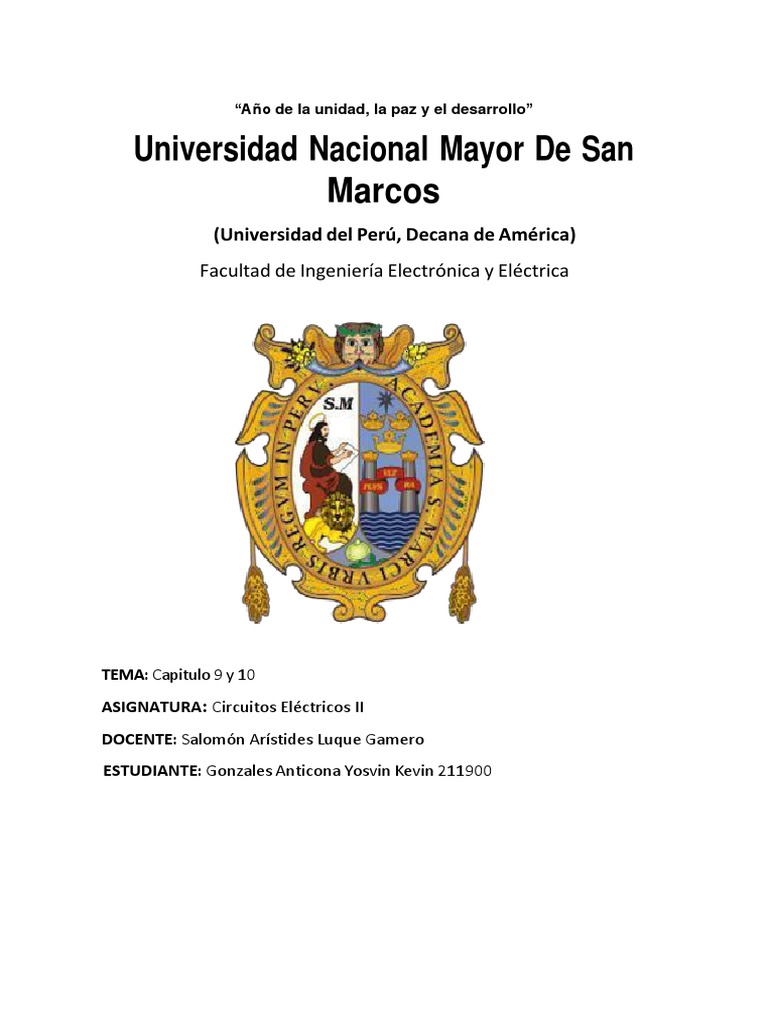 “Año de la unidad, la paz y el desarrollo”

Universidad Nacional Mayor De San Marcos

(Universidad del Perú, Decana de América)

Facultad de Ingeniería Electrónica y Eléctrica

S.M

ACADEMIA S. MARCI VRBIS REGVM IN PERV

TEMA: Capitulo 9 y 10

ASIGNATURA: Circuitos Eléctricos II

DOCENTE: Salomón Arístides Luque Gamero

ESTUDIANTE: Gonzales Anticona Yosvin Kevin 211900